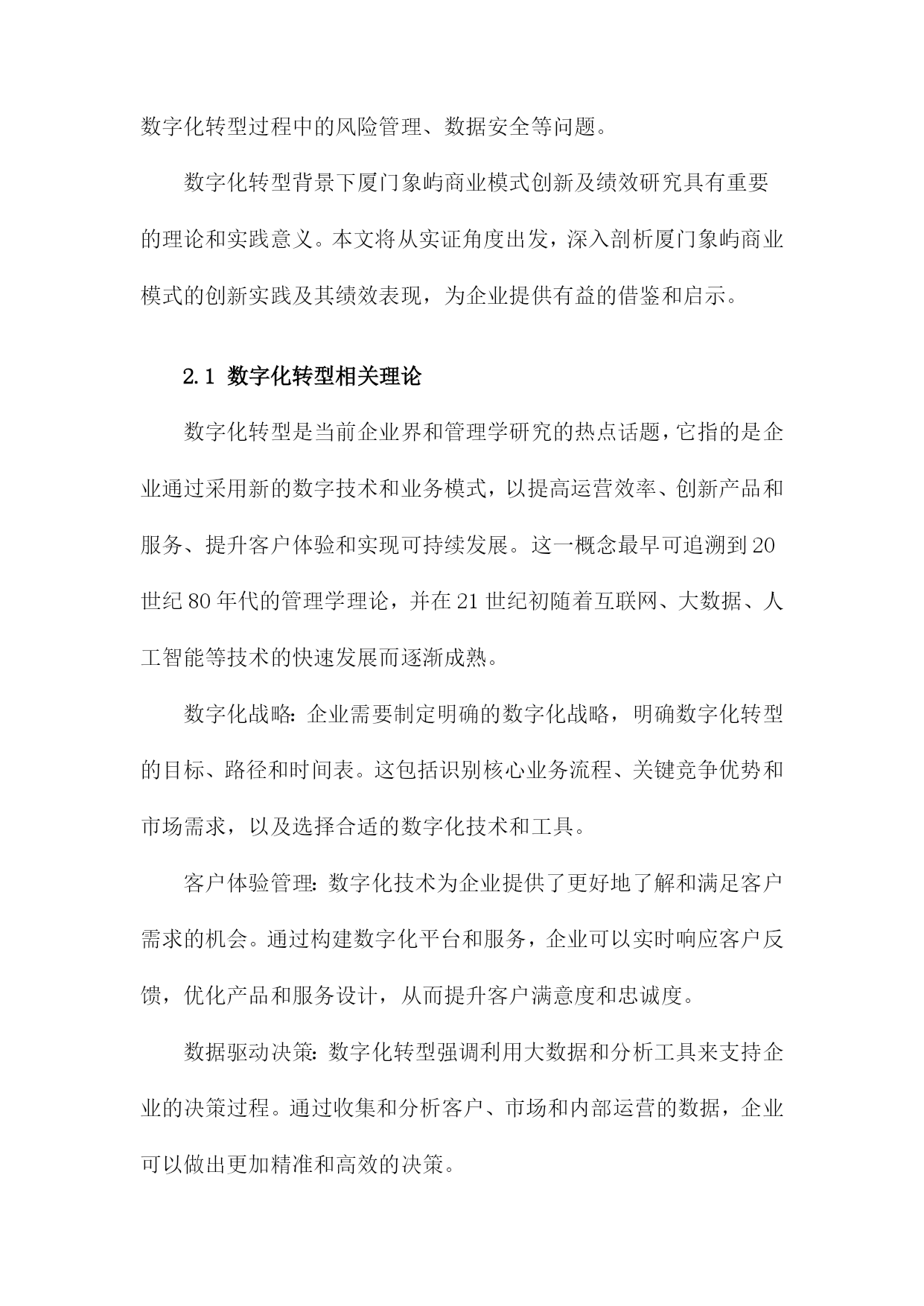 数字化转型过程中的风险管理、数据安全等问题。

数字化转型背景下厦门象屿商业模式创新及绩效研究具有重要的理论和实践意义。本文将从实证角度出发，深入剖析厦门象屿商业模式的创新实践及其绩效表现，为企业提供有益的借鉴和启示。

2.1 数字化转型相关理论

数字化转型是当前企业界和管理学研究的热点话题，它指的是企业通过采用新的数字技术和业务模式，以提高运营效率、创新产品和服务、提升客户体验和实现可持续发展。这一概念最早可追溯到20世纪80年代的管理学理论，并在21世纪初随着互联网、大数据、人工智能等技术的快速发展而逐渐成熟。

数字化战略：企业需要制定明确的数字化战略，明确数字化转型的目标、路径和时间表。这包括识别核心业务流程、关键竞争优势和市场需求，以及选择合适的数字化技术和工具。

客户体验管理：数字化技术为企业提供了更好地了解和满足客户需求的机会。通过构建数字化平台和服务，企业可以实时响应客户反馈，优化产品和服务设计，从而提升客户满意度和忠诚度。

数据驱动决策：数字化转型强调利用大数据和分析工具来支持企业的决策过程。通过收集和分析客户、市场和内部运营的数据，企业可以做出更加精准和高效的决策。